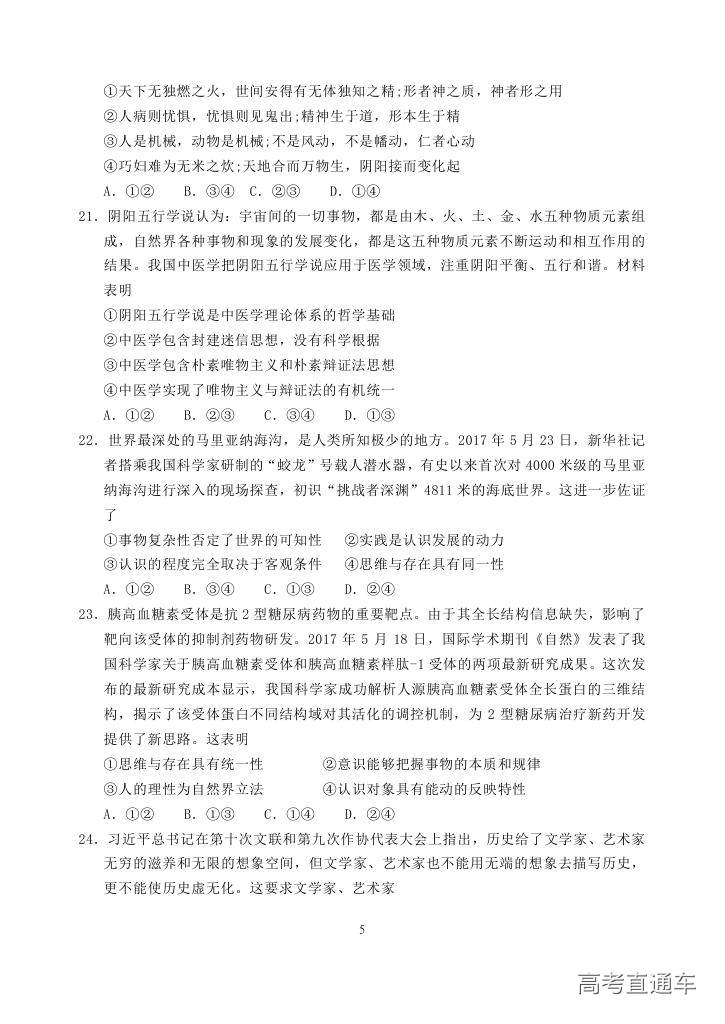 ①天下无独燃之火，世间安得有无体独知之精;形者神之质，神者形之用

②人病则忧惧，忧惧则见鬼出;精神生于道，形本生于精

③人是机械，动物是机械;不是风动，不是幡动，仁者心动

④巧妇难为无米之炊;天地合而万物生，阴阳接而变化起

A.①② B.③④ C.②③ D.①④

21.阴阳五行学说认为：宇宙间的一切事物，都是由木、火、土、金、水五种物质元素组成，自然界各种事物和现象的发展变化，都是这五种物质元素不断运动和相互作用的结果。我国中医学把阴阳五行学说应用于医学领域，注重阴阳平衡、五行和谐。材料表明

①阴阳五行学说是中医学理论体系的哲学基础

②中医学包含封建迷信思想，没有科学根据

③中医学包含朴素唯物主义和朴素辩证法思想

④中医学实现了唯物主义与辩证法的有机统一

A.①② B.②③ C.③④ D.①③

22.世界最深处的马里亚纳海沟，是人类所知极少的地方。2017年5月23日，新华社记者搭乘我国科学家研制的“蛟龙”号载人潜水器，有史以来首次对4000米级的马里亚纳海沟进行深入的现场探查，初识“挑战者深渊”4811米的海底世界。这进一步佐证了

①事物复杂性否定了世界的可知性 ②实践是认识发展的动力

③认识的程度完全取决于客观条件 ④思维与存在具有同一性

A.①② B.③④ C.①③ D.②④

23.胰高血糖素受体是抗2型糖尿病药物的重要靶点。由于其全长结构信息缺失，影响了靶向该受体的抑制剂药物研发。2017年5月18日，国际学术期刊《自然》发表了我国科学家关于胰高血糖素受体和胰高血糖素样肽-1受体的两项最新研究成果。这次发布的最新研究成本显示，我国科学家成功解析人源胰高血糖素受体全长蛋白的三维结构，揭示了该受体蛋白不同结构域对其活化的调控机制，为2型糖尿病治疗新药开发提供了新思路。这表明

①思维与存在具有统一性 ②意识能够把握事物的本质和规律

③人的理性为自然界立法 ④认识对象具有能动的反映特性

A.①② B.①③ C.①④ D.②④

24.习近平总书记在第十次文联和第九次作协代表大会上指出，历史给了文学家、艺术家无穷的滋养和无限的想象空间，但文学家、艺术家也不能用无端的想象去描写历史，更不能使历史虚无化。这要求文学家、艺术家

5

高考直通车